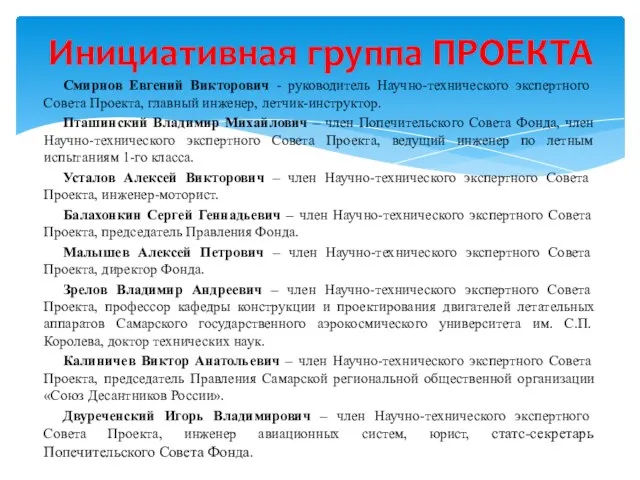 Инициативная группа ПРОЕКТА

Смирнов Евгений Викторович - руководитель Научно-технического экспертного Совета Проекта, главный инженер, летчик-инструктор.

Пташинский Владимир Михайлович – член Попечительского Совета Фонда, член Научно-технического экспертного Совета Проекта, ведущий инженер по летным испытаниям 1-го класса.

Усталов Алексей Викторович – член Научно-технического экспертного Совета Проекта, инженер-моторист.

Балахонкин Сергей Геннадьевич – член Научно-технического экспертного Совета Проекта, председатель Правления Фонда.

Малышев Алексей Петрович – член Научно-технического экспертного Совета Проекта, директор Фонда.

Зрелов Владимир Андреевич – член Научно-технического экспертного Совета Проекта, профессор кафедры конструкции и проектирования двигателей летательных аппаратов Самарского государственного аэрокосмического университета им. С.П. Королева, доктор технических наук.

Калиничев Виктор Анатольевич – член Научно-технического экспертного Совета Проекта, председатель Правления Самарской региональной общественной организации «Союз Десантников России».

Двуреченский Игорь Владимирович – член Научно-технического экспертного Совета Проекта, инженер авиационных систем, юрист, статс-секретарь Попечительского Совета Фонда.